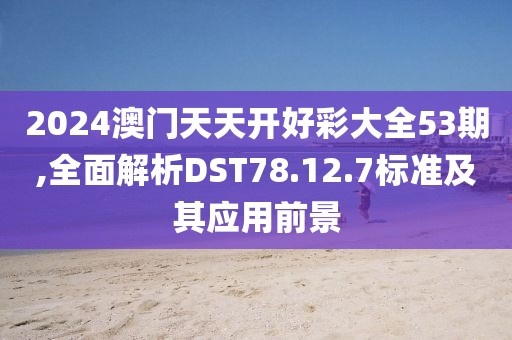 2024澳门天天开好彩大全53期,全面解析DST78.12.7标准及其应用前景